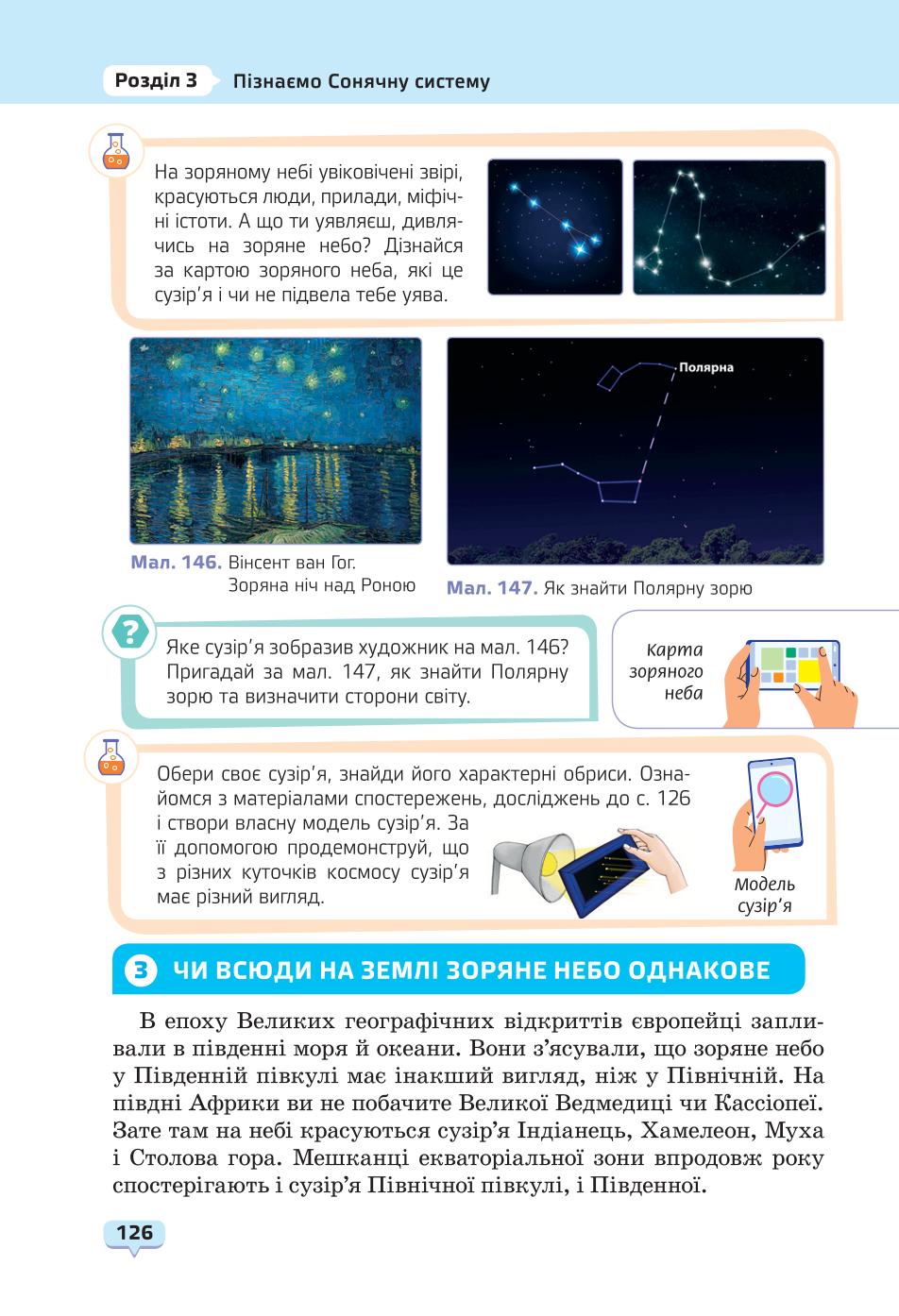 Розділ 3 Пізнаємо Сонячну систему

На зоряному небі увіковічені звірі, красуються люди, прилади, міфічні істоти. А що ти уявляєш, дивлячись на зоряне небо? Дізнайся за картою зоряного неба, які це сузір'я і чи не підвела тебе уява.

Полярна

Мал. 146. Вінсент ван Гог. Зоряна ніч над Роною

Мал. 147. Як знайти Полярну зорю

Яке сузір'я зобразив художник на мал. 146? Пригадай за мал. 147, як знайти Полярну зорю та визначити сторони світу.

Карта зоряного неба

Обери своє сузір'я, знайди його характерні обриси. Ознайомся з матеріалами спостережень, досліджень до с. 126 і створи власну модель сузір'я. За її допомогою продемонструй, що з різних куточків космосу сузір'я має різний вигляд.

Модель сузір'я

3 ЧИ ВСЮДИ НА ЗЕМЛІ ЗОРЯНЕ НЕБО ОДНАКОВЕ

В епоху Великих географічних відкриттів європейці запливали в південні моря й океани. Вони з'ясували, що зоряне небо у Південній півкулі має інакший вигляд, ніж у Північній. На півдні Африки ви не побачите Великої Ведмедиці чи Кассіопеї. Зате там на небі красуються сузір'я Індіанець, Хамелеон, Муха і Столова гора. Мешканці екваторіальної зони впродовж року спостерігають і сузір'я Північної півкулі, і Південної.

126